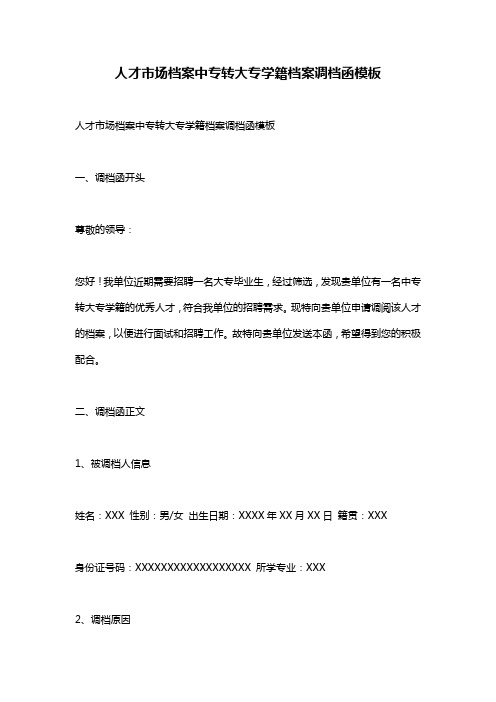 人才市场档案中专转大专学籍档案调档函模板

人才市场档案中专转大专学籍档案调档函模板

一、调档函开头

尊敬的领导：

您好！我单位近期需要招聘一名大专毕业生，经过筛选，发现贵单位有一名中专转大专学籍的优秀人才，符合我单位的招聘需求。现特向贵单位申请调阅该人才的档案，以便进行面试和招聘工作。故特向贵单位发送本函，希望得到您的积极配合。

二、调档函正文

1、被调档人信息

姓名：XXX 性别：男/女 出生日期：XXXX 年 XX 月 XX 日 籍贯：XXX

身份证号码：XXXXXXXXXXXXXXXXXX 所学专业：XXX

2、调档原因